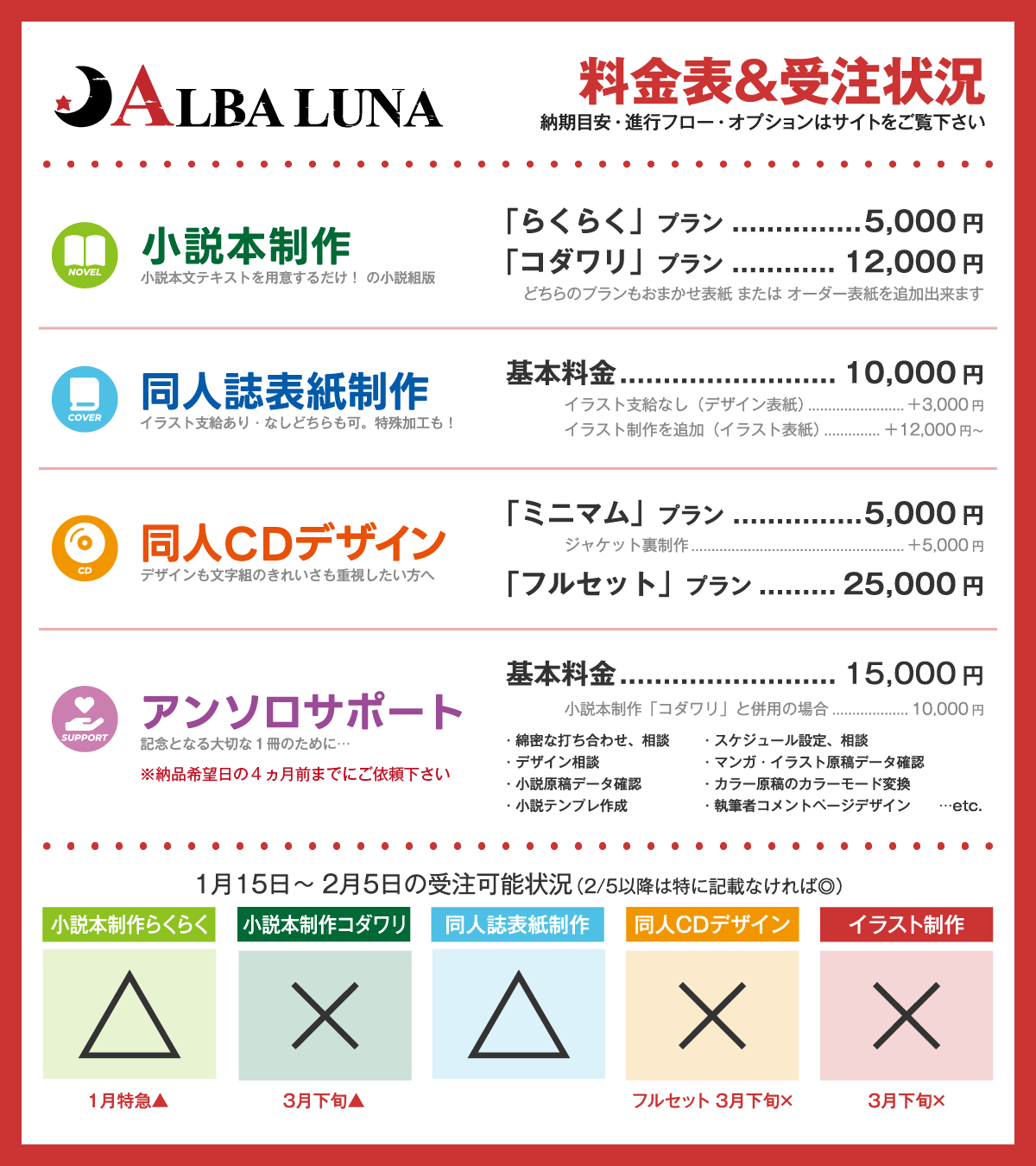 ALBA LUNA

料金表&受注状況
納期目安・進行フロー・オプションはサイトをご覧下さい

NOVEL
小説本制作
小説本文テキストを用意するだけ！ の小説組版

「らくらく」プラン 5,000円
「コダワリ」プラン 12,000円
どちらのプランもおまかせ表紙 または オーダー表紙を追加出来ます

COVER
同人誌表紙制作
イラスト支給あり・なしどちらも可。特殊加工も！

基本料金 10,000円
イラスト支給なし（デザイン表紙） +3,000円
イラスト制作を追加（イラスト表紙） +12,000円~

CD
同人CDデザイン
デザインも文字組のきれいさも重視したい方へ

「ミニマム」プラン 5,000円
ジャケット裏制作 +5,000円
「フルセット」プラン 25,000円

SUPPORT
アンソロサポート
記念となる大切な1冊のために…
※納品希望日の4ヵ月前までにご依頼下さい

基本料金 15,000円
小説本制作「コダワリ」と併用の場合 10,000円
・綿密な打ち合わせ、相談
・デザイン相談
・小説原稿データ確認
・小説テンプレ作成
・スケジュール設定、相談
・マンガ・イラスト原稿データ確認
・カラー原稿のカラーモード変換
・執筆者コメントページデザイン
…etc.

1月15日～2月5日の受注可能状況（2/5以降は特に記載なければ◎）

小説本制作らくらく
△
1月特急▲

小説本制作コダワリ
×
3月下旬▲

同人誌表紙制作
△

同人CDデザイン
×
フルセット 3月下旬×

イラスト制作
×
3月下旬×